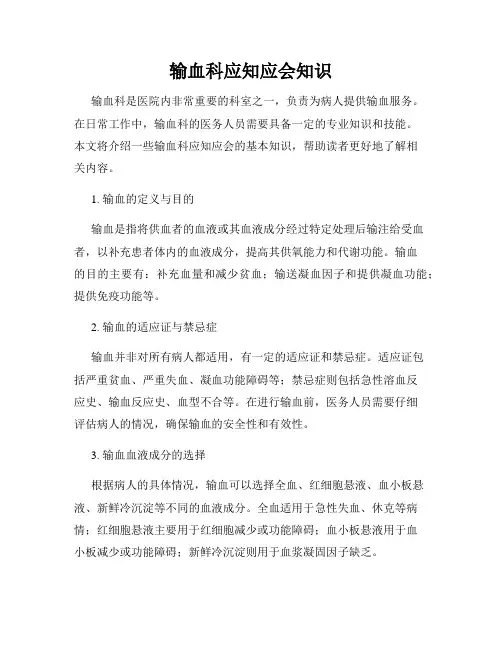 输血科应知应会知识

输血科是医院内非常重要的科室之一，负责为病人提供输血服务。在日常工作中，输血科的医务人员需要具备一定的专业知识和技能。本文将介绍一些输血科应知应会的基本知识，帮助读者更好地了解相关内容。

1. 输血的定义与目的

输血是指将供血者的血液或其血液成分经过特定处理后输注给受血者，以补充患者体内的血液成分，提高其供氧能力和代谢功能。输血的目的主要有：补充血量和减少贫血；输送凝血因子和提供凝血功能；提供免疫功能等。

2. 输血的适应证与禁忌症

输血并非对所有病人都适用，有一定的适应证和禁忌症。适应证包括严重贫血、严重失血、凝血功能障碍等；禁忌症则包括急性溶血反应史、输血反应史、血型不合等。在进行输血前，医务人员需要仔细评估病人的情况，确保输血的安全性和有效性。

3. 输血血液成分的选择

根据病人的具体情况，输血可以选择全血、红细胞悬液、血小板悬液、新鲜冷沉淀等不同的血液成分。全血适用于急性失血、休克等病情；红细胞悬液主要用于红细胞减少或功能障碍；血小板悬液用于血小板减少或功能障碍；新鲜冷沉淀则用于血浆凝固因子缺乏。